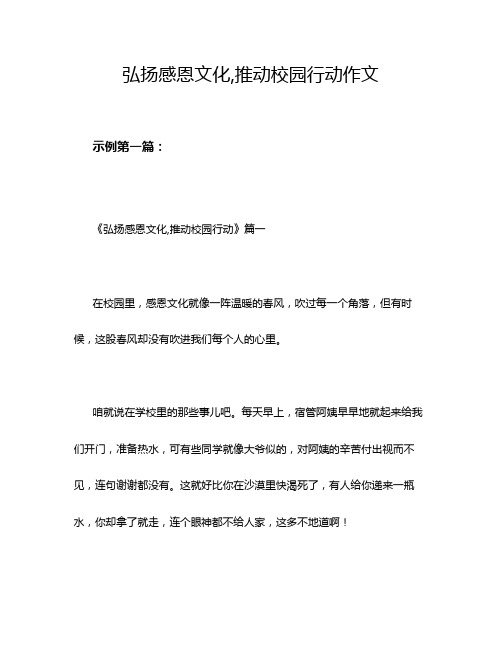 弘扬感恩文化,推动校园行动作文

示例第一篇：

《弘扬感恩文化,推动校园行动》篇一

在校园里，感恩文化就像一阵温暖的春风，吹过每一个角落，但有时候，这股春风却没有吹进我们每个人的心里。

咱就说在学校里的那些事儿吧。每天早上，宿管阿姨早早地就起来给我们开门，准备热水，可有些同学就像大爷似的，对阿姨的辛苦付出视而不见，连句谢谢都没有。这就好比你在沙漠里快渴死了，有人给你递来一瓶水，你却拿了就走，连个眼神都不给人家，这多不地道啊！